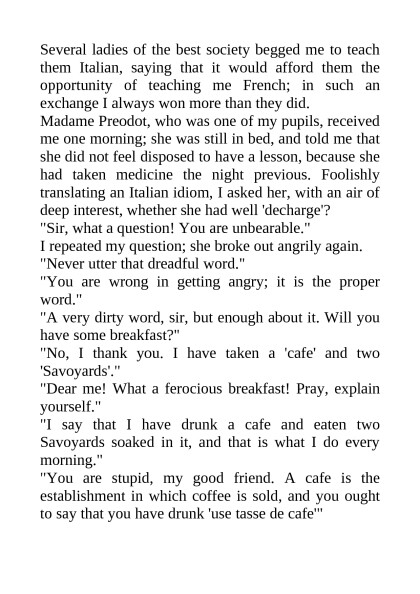 Several ladies of the best society begged me to teach them Italian, saying that it would afford them the opportunity of teaching me French; in such an exchange I always won more than they did.
Madame Preodot, who was one of my pupils, received me one morning; she was still in bed, and told me that she did not feel disposed to have a lesson, because she had taken medicine the night previous. Foolishly translating an Italian idiom, I asked her, with an air of deep interest, whether she had well 'decharge'?
"Sir, what a question! You are unbearable."
I repeated my question; she broke out angrily again.
"Never utter that dreadful word."
"You are wrong in getting angry; it is the proper word."
"A very dirty word, sir, but enough about it. Will you have some breakfast?"
"No, I thank you. I have taken a 'cafe' and two 'Savoyards'."
"Dear me! What a ferocious breakfast! Pray, explain yourself."
"I say that I have drunk a cafe and eaten two Savoyards soaked in it, and that is what I do every morning."
"You are stupid, my good friend. A cafe is the establishment in which coffee is sold, and you ought to say that you have drunk 'use tasse de cafe'"